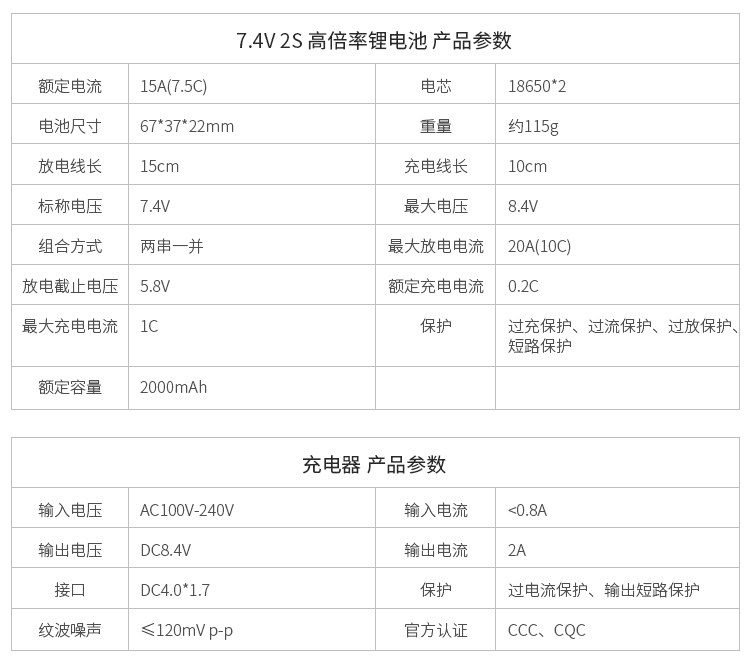 | 7.4V 2S 高倍率锂电池 产品参数 | | | |
|---|---|---|---|
| 额定电流 | 15A(7.5C) | 电芯 | 18650*2 |
| 电池尺寸 | 67*37*22mm | 重量 | 约115g |
| 放电线长 | 15cm | 充电线长 | 10cm |
| 标称电压 | 7.4V | 最大电压 | 8.4V |
| 组合方式 | 两串一并 | 最大放电电流 | 20A(10C) |
| 放电截止电压 | 5.8V | 额定充电电流 | 0.2C |
| 最大充电电流 | 1C | 保护 | 过充保护、过流保护、过放保护、短路保护 |
| 额定容量 | 2000mAh | | |

| 充电器 产品参数 | | | |
|---|---|---|---|
| 输入电压 | AC100V-240V | 输入电流 | <0.8A |
| 输出电压 | DC8.4V | 输出电流 | 2A |
| 接口 | DC4.0*1.7 | 保护 | 过电流保护、输出短路保护 |
| 纹波噪声 | ≤120mV p-p | 官方认证 | CCC、CQC |